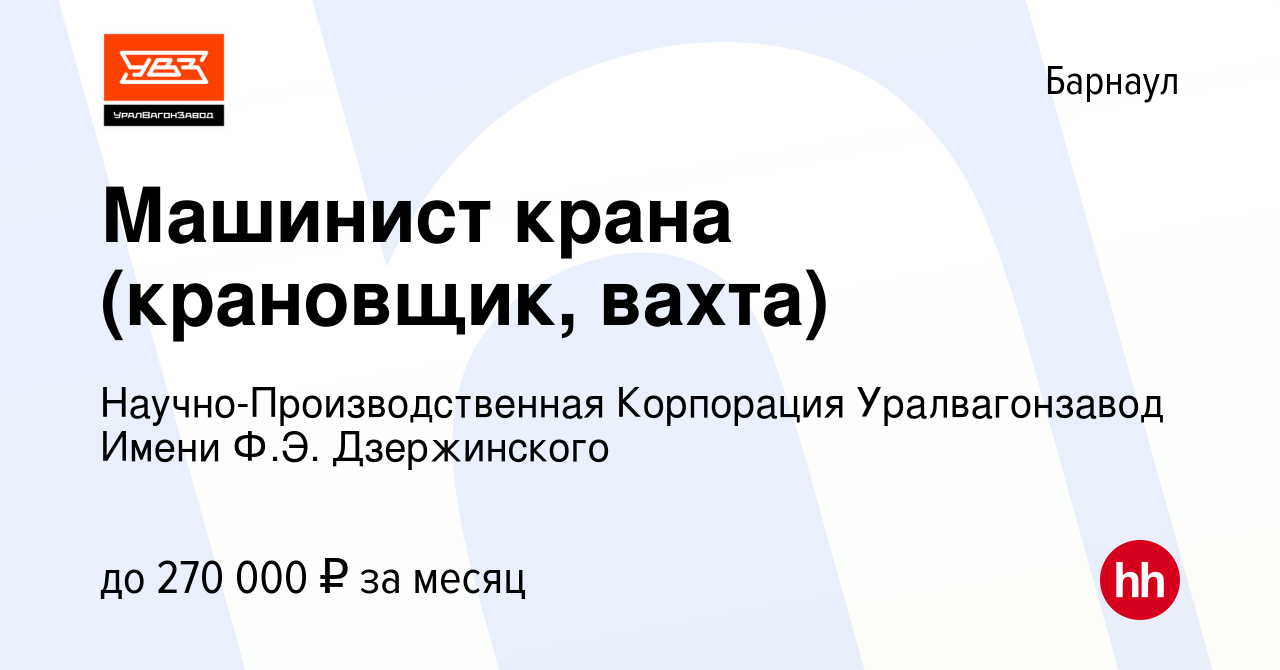 УВЗ
УралВагонЗавод

Барнаул

Машинист крана (крановщик, вахта)

Научно-Производственная Корпорация Уралвагонзавод Имени Ф.Э. Дзержинского

до 270 000 ₽ за месяц

hh